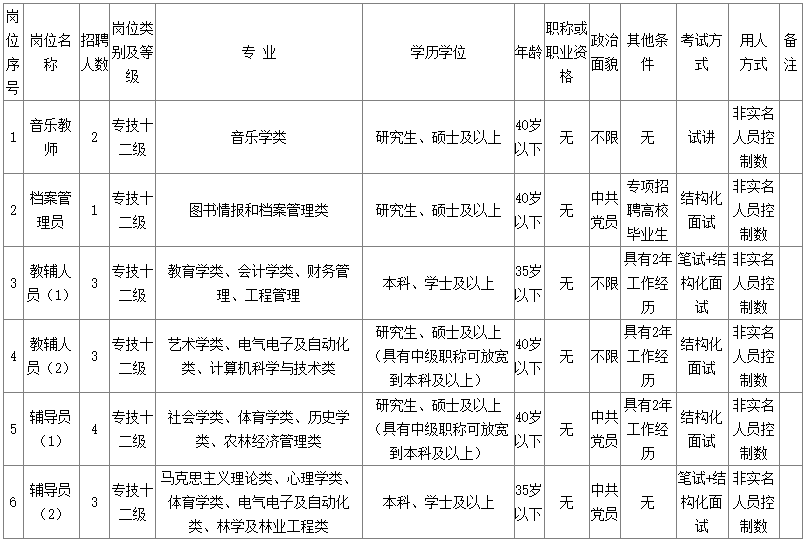 | 岗位序号 | 岗位名称 | 招聘人数 | 岗位类别及等级 | 专 业 | 学历学位 | 年龄 | 职称或职业资格 | 政治面貌 | 其他条件 | 考试方式 | 用人方式 | 备注 |
|---|---|---|---|---|---|---|---|---|---|---|---|---|
| 1 | 音乐教师 | 2 | 专技十二级 | 音乐学类 | 研究生、硕士及以上 | 40岁以下 | 无 | 不限 | 无 | 试讲 | 非实名人员控制数 | |
| 2 | 档案管理员 | 1 | 专技十二级 | 图书情报和档案管理类 | 研究生、硕士及以上 | 40岁以下 | 无 | 中共党员 | 专项招聘高校毕业生 | 结构化面试 | 非实名人员控制数 | |
| 3 | 教辅人员（1） | 3 | 专技十二级 | 教育学类、会计学类、财务管理、工程管理 | 本科、学士及以上 | 35岁以下 | 无 | 不限 | 具有2年工作经历 | 笔试+结构化面试 | 非实名人员控制数 | |
| 4 | 教辅人员（2） | 3 | 专技十二级 | 艺术学类、电气电子及自动化类、计算机科学与技术类 | 研究生、硕士及以上（具有中级职称可放宽到本科及以上） | 40岁以下 | 无 | 不限 | 具有2年工作经历 | 结构化面试 | 非实名人员控制数 | |
| 5 | 辅导员（1） | 4 | 专技十二级 | 社会学类、体育学类、历史学类、农林经济管理类 | 研究生、硕士及以上（具有中级职称可放宽到本科及以上） | 40岁以下 | 无 | 中共党员 | 具有2年工作经历 | 结构化面试 | 非实名人员控制数 | |
| 6 | 辅导员（2） | 3 | 专技十二级 | 马克思主义理论类、心理学类、体育学类、电气电子及自动化类、林学及林业工程类 | 本科、学士及以上 | 35岁以下 | 无 | 中共党员 | 无 | 笔试+结构化面试 | 非实名人员控制数 | |